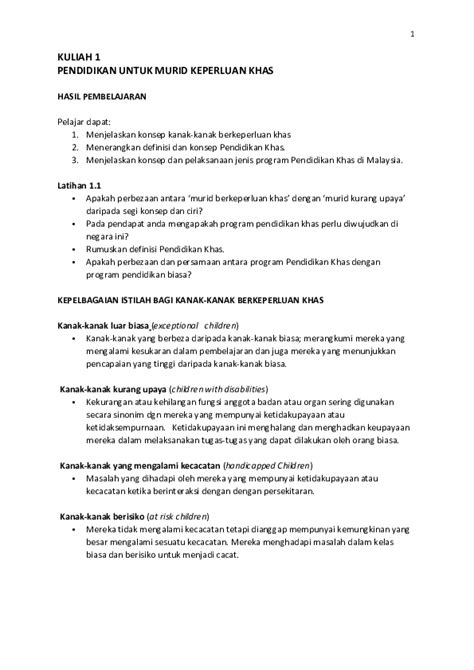 1

KULIAH 1
PENDIDIKAN UNTUK MURID KEPERLUAN KHAS

HASIL PEMBELAJARAN

Pelajar dapat:
1. Menjelaskan konsep kanak-kanak berkeperluan khas
2. Menerangkan definisi dan konsep Pendidikan Khas.
3. Menjelaskan konsep dan pelaksanaan jenis program Pendidikan Khas di Malaysia.

Latihan 1.1
• Apakah perbezaan antara 'murid berkeperluan khas' dengan 'murid kurang upaya' daripada segi konsep dan ciri?
• Pada pendapat anda mengapakah program pendidikan khas perlu diwujudkan di negara ini?
• Rumuskan definisi Pendidikan Khas.
• Apakah perbezaan dan persamaan antara program Pendidikan Khas dengan program pendidikan biasa?

KEPELBAGAIAN ISTILAH BAGI KANAK-KANAK BERKEPERLUAN KHAS

Kanak-kanak luar biasa (exceptional children)
• Kanak-kanak yang berbeza daripada kanak-kanak biasa; merangkumi mereka yang mengalami kesukaran dalam pembelajaran dan juga mereka yang menunjukkan pencapaian yang tinggi daripada kanak-kanak biasa.

Kanak-kanak kurang upaya (children with disabilities)
• Kekurangan atau kehilangan fungsi anggota badan atau organ sering digunakan secara sinonim dgn mereka yang mempunyai ketidakupayaan atau ketidaksempurnaan. Ketidakupayaan ini menghalang dan menghadkan keupayaan mereka dalam melaksanakan tugas-tugas yang dapat dilakukan oleh orang biasa.

Kanak-kanak yang mengalami kecacatan (handicapped Children)
• Masalah yang dihadapi oleh mereka yang mempunyai ketidakupayaan atau kecacatan ketika berinteraksi dengan dengan persekitaran.

Kanak-kanak berisiko (at risk children)
• Mereka tidak mengalami kecacatan tetapi dianggap mempunyai kemungkinan yang besar mengalami sesuatu kecacatan. Mereka menghadapi masalah dalam kelas biasa dan berisiko untuk menjadi cacat.